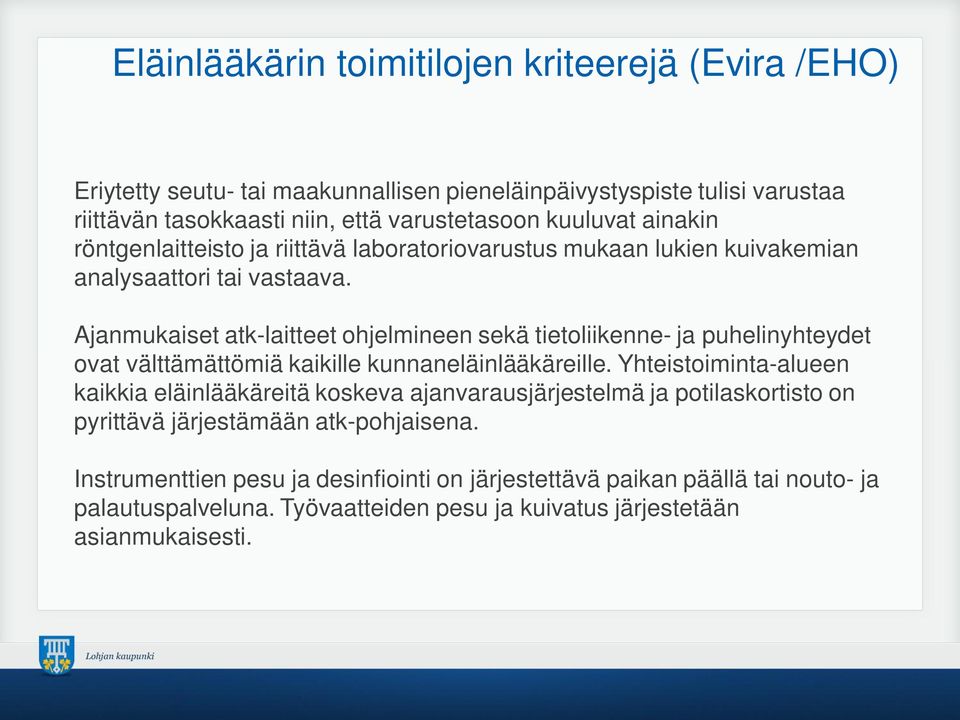 Eläinlääkärin toimitilojen kriteerejä (Evira /EHO)

Eriytetty seutu- tai maakunnallisen pieneläinpäivystyspiste tulisi varustaa riittävän tasokkaasti niin, että varustetasoon kuuluvat ainakin röntgenlaitteisto ja riittävä laboratoriovarustus mukaan lukien kuivakemian analysaattori tai vastaava.

Ajanmukaiset atk-laitteet ohjelmineen sekä tietoliikenne- ja puhelinyhteydet ovat välttämättömiä kaikille kunnaneläinlääkäreille. Yhteistoiminta-alueen kaikkia eläinlääkäreitä koskeva ajanvarausjärjestelmä ja potilaskortisto on pyrittävä järjestämään atk-pohjaisena.

Instrumenttien pesu ja desinfiointi on järjestettävä paikan päällä tai nouto- ja palautuspalveluna. Työvaatteiden pesu ja kuivatus järjestetään asianmukaisesti.

Lohjan kaupunki